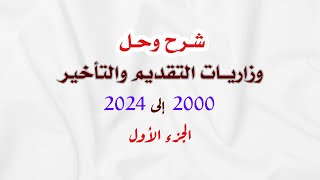 شرح وحل
وزاريات التقديم والتأخير
2000 إلى 2024
الجزء الأول